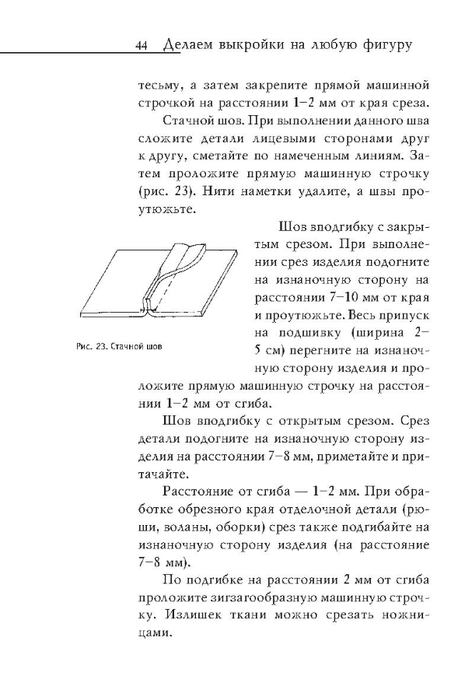 44 Делаем выкройки на любую фигуру

тесьму, а затем закрепите прямой машинной строчкой на расстоянии 1–2 мм от края среза.

Стачной шов. При выполнении данного шва сложите детали лицевыми сторонами друг к другу, сметайте по намеченным линиям. Затем проложите прямую машинную строчку (рис. 23). Нити наметки удалите, а швы проутюжьте.

Рис. 23. Стачной шов

Шов вподгибку с закрытым срезом. При выполнении срез изделия подогните на изнаночную сторону на расстоянии 7–10 мм от края и проутюжьте. Весь припуск на подшивку (ширина 2–5 см) перегните на изнаночную сторону изделия и проложите прямую машинную строчку на расстоянии 1–2 мм от сгиба.

Шов вподгибку с открытым срезом. Срез детали подогните на изнаночную сторону изделия на расстоянии 7–8 мм, приметайте и притачайте.

Расстояние от сгиба — 1–2 мм. При обработке обрезного края отделочной детали (рюши, воланы, оборки) срез также подгибайте на изнаночную сторону изделия (на расстояние 7–8 мм).

По подгибке на расстоянии 2 мм от сгиба проложите зигзагообразную машинную строчку. Излишек ткани можно срезать ножницами.